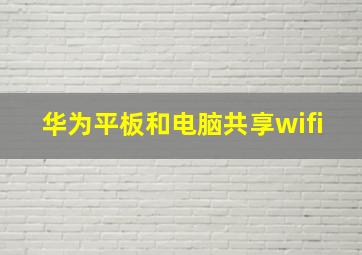 华为平板和电脑共享wifi